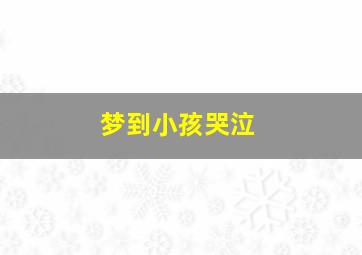 梦到小孩哭泣